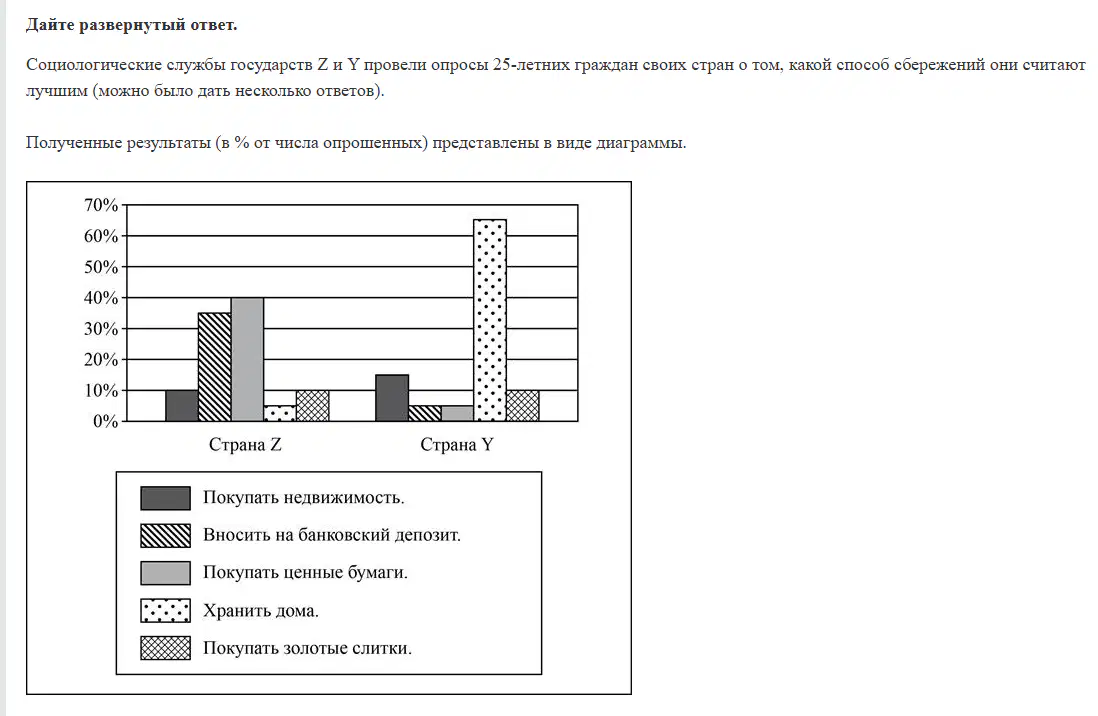 **Дайте развернутый ответ.**

Социологические службы государств Z и Y провели опросы 25-летних граждан своих стран о том, какой способ сбережений они считают лучшим (можно было дать несколько ответов).

Полученные результаты (в % от числа опрошенных) представлены в виде диаграммы.

70%
60%
50%
40%
30%
20%
10%
0%

Страна Z
Страна Y

Покупать недвижимость.
Вносить на банковский депозит.
Покупать ценные бумаги.
Хранить дома.
Покупать золотые слитки.